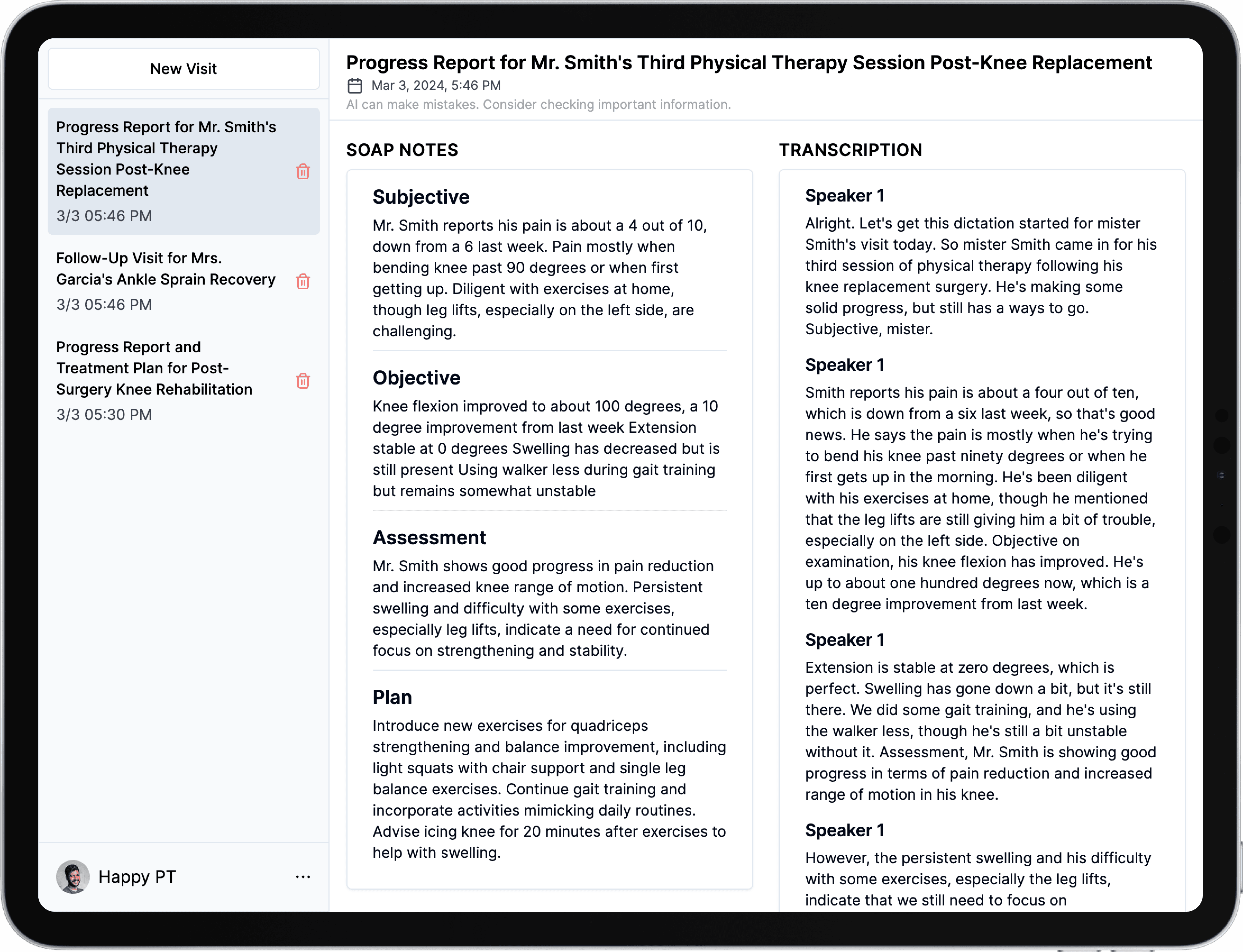 New Visit

Progress Report for Mr. Smith's Third Physical Therapy Session Post-Knee Replacement
3/3 05:46 PM

Follow-Up Visit for Mrs. Garcia's Ankle Sprain Recovery
3/3 05:46 PM

Progress Report and Treatment Plan for Post-Surgery Knee Rehabilitation
3/3 05:30 PM

Happy PT ...

Progress Report for Mr. Smith's Third Physical Therapy Session Post-Knee Replacement
Mar 3, 2024, 5:46 PM
AI can make mistakes. Consider checking important information.

SOAP NOTES

Subjective
Mr. Smith reports his pain is about a 4 out of 10, down from a 6 last week. Pain mostly when bending knee past 90 degrees or when first getting up. Diligent with exercises at home, though leg lifts, especially on the left side, are challenging.

Objective
Knee flexion improved to about 100 degrees, a 10 degree improvement from last week Extension stable at 0 degrees Swelling has decreased but is still present Using walker less during gait training but remains somewhat unstable

Assessment
Mr. Smith shows good progress in pain reduction and increased knee range of motion. Persistent swelling and difficulty with some exercises, especially leg lifts, indicate a need for continued focus on strengthening and stability.

Plan
Introduce new exercises for quadriceps strengthening and balance improvement, including light squats with chair support and single leg balance exercises. Continue gait training and incorporate activities mimicking daily routines. Advise icing knee for 20 minutes after exercises to help with swelling.

TRANSCRIPTION

Speaker 1
Alright. Let's get this dictation started for mister Smith's visit today. So mister Smith came in for his third session of physical therapy following his knee replacement surgery. He's making some solid progress, but still has a ways to go. Subjective, mister.

Speaker 1
Smith reports his pain is about a four out of ten, which is down from a six last week, so that's good news. He says the pain is mostly when he's trying to bend his knee past ninety degrees or when he first gets up in the morning. He's been diligent with his exercises at home, though he mentioned that the leg lifts are still giving him a bit of trouble, especially on the left side. Objective on examination, his knee flexion has improved. He's up to about one hundred degrees now, which is a ten degree improvement from last week.

Speaker 1
Extension is stable at zero degrees, which is perfect. Swelling has gone down a bit, but it's still there. We did some gait training, and he's using the walker less, though he's still a bit unstable without it. Assessment, Mr. Smith is showing good progress in terms of pain reduction and increased range of motion in his knee.

Speaker 1
However, the persistent swelling and his difficulty with some exercises, especially the leg lifts, indicate that we still need to focus on